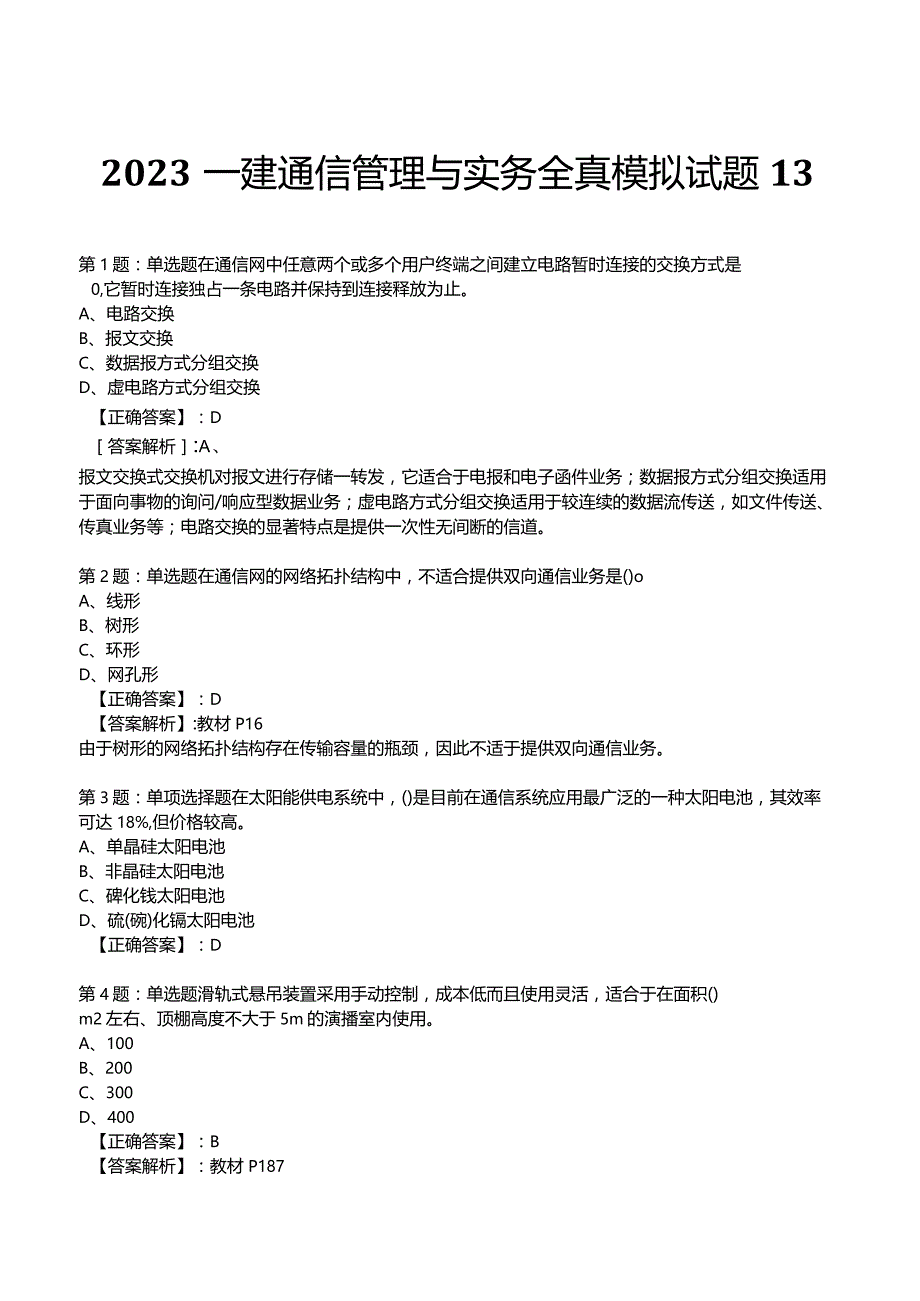 2023 一建通信管理与实务全真模拟试题 13

第 1 题：单选题在通信网中任意两个或多个用户终端之间建立电路暂时连接的交换方式是 0,它暂时连接独占一条电路并保持到连接释放为止。
A、电路交换
B、报文交换
C、数据报方式分组交换
D、虚电路方式分组交换
【正确答案】：D
［答案解析］:A、

报文交换式交换机对报文进行存储一转发，它适合于电报和电子函件业务；数据报方式分组交换适用于面向事物的询问/响应型数据业务；虚电路方式分组交换适用于较连续的数据流传送，如文件传送、传真业务等；电路交换的显著特点是提供一次性无间断的信道。

第 2 题：单选题在通信网的网络拓扑结构中，不适合提供双向通信业务是()o
A、线形
B、树形
C、环形
D、网孔形
【正确答案】：D
【答案解析】:教材 P16
由于树形的网络拓扑结构存在传输容量的瓶颈，因此不适于提供双向通信业务。

第 3 题：单项选择题在太阳能供电系统中，()是目前在通信系统应用最广泛的一种太阳电池，其效率可达 18%,但价格较高。
A、单晶硅太阳电池
B、非晶硅太阳电池
C、碑化钱太阳电池
D、硫(碗)化镉太阳电池
【正确答案】：D

第 4 题：单选题滑轨式悬吊装置采用手动控制，成本低而且使用灵活，适合于在面积() m2 左右、顶棚高度不大于 5m 的演播室内使用。
A、100
B、200
C、300
D、400
【正确答案】：B
【答案解析】：教材 P187